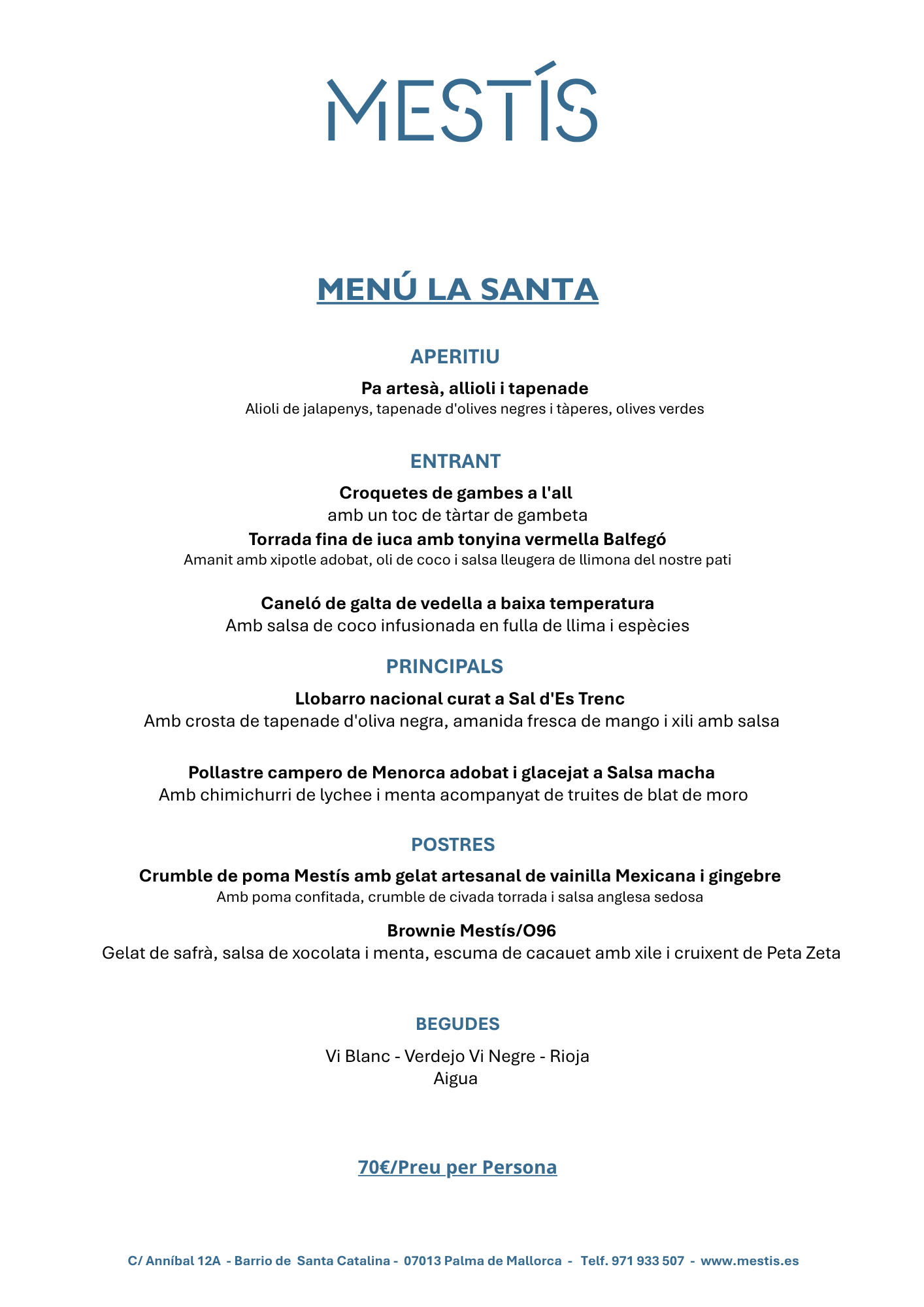 MESTÍS

MENÚ LA SANTA

APERITIU

Pa artesà, allioli i tapenade
Alioli de jalapenys, tapenade d'olives negres i tàperes, olives verdes

ENTRANT

Croquetes de gambes a l'all
amb un toc de tàrtar de gambeta
Torrada fina de iuca amb tonyina vermella Balfegó
Amanit amb xipotle adobat, oli de coco i salsa lleugera de llimona del nostre pati

Caneló de galta de vedella a baixa temperatura
Amb salsa de coco infusionada en fulla de llima i espècies

PRINCIPALS

Llobarro nacional curat a Sal d'Es Trenc
Amb crosta de tapenade d'oliva negra, amanida fresca de mango i xili amb salsa

Pollastre campero de Menorca adobat i glacejat a Salsa macha
Amb chimichurri de lychee i menta acompanyat de truites de blat de moro

POSTRES

Crumble de poma Mestís amb gelat artesanal de vainilla Mexicana i gingebre
Amb poma confitada, crumble de civada torrada i salsa anglesa sedosa

Brownie Mestís/O96
Gelat de safrà, salsa de xocolata i menta, escuma de cacauet amb xile i cruixent de Peta Zeta

BEGUDES

Vi Blanc - Verdejo Vi Negre - Rioja
Aigua

70€/Preu per Persona

C/ Anníbal 12A - Barrio de Santa Catalina - 07013 Palma de Mallorca - Telf. 971 933 507 - www.mestis.es